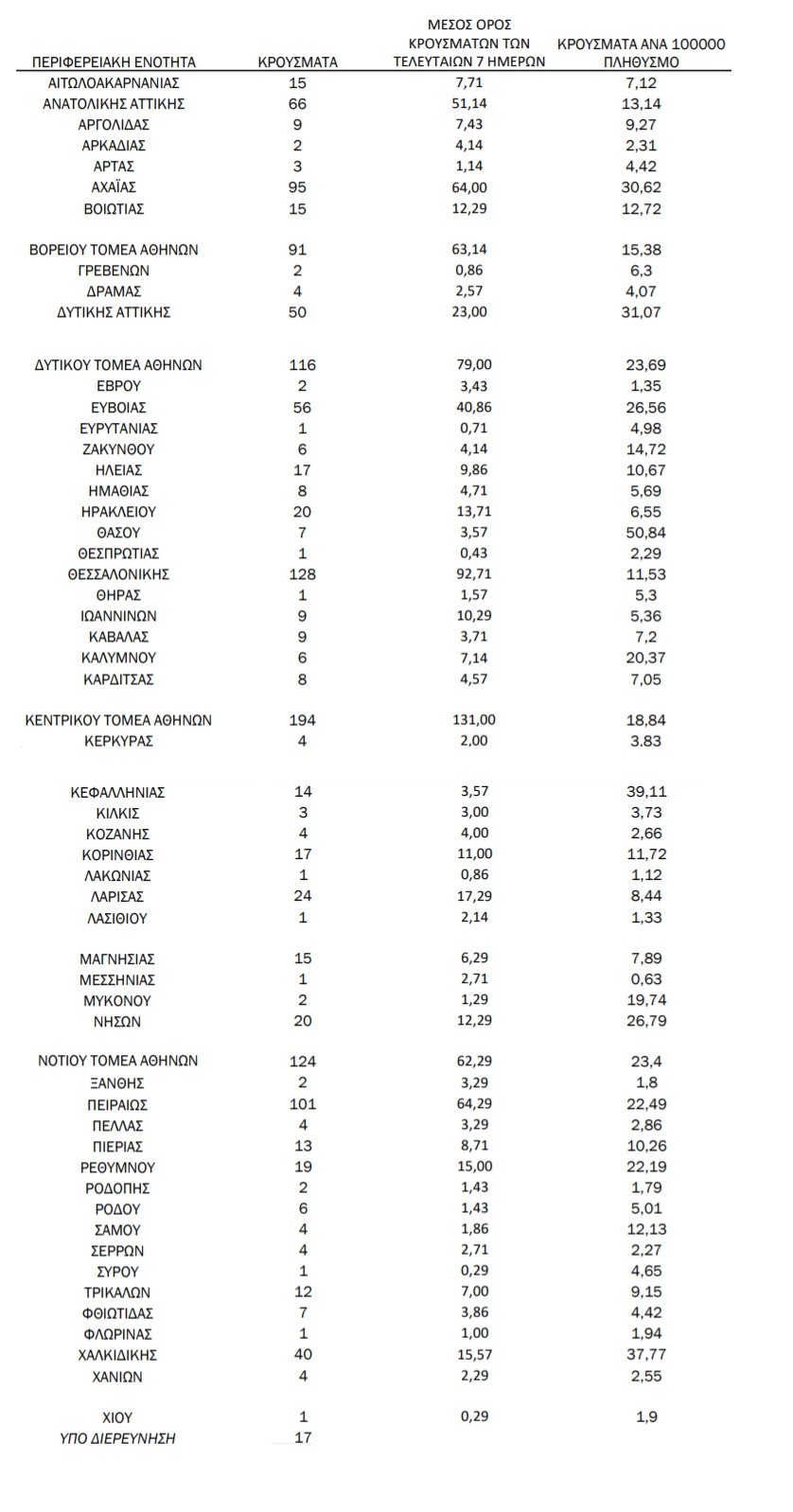 | ΠΕΡΙΦΕΡΕΙΑΚΗ ΕΝΟΤΗΤΑ | ΚΡΟΥΣΜΑΤΑ | ΜΕΣΟΣ ΟΡΟΣ ΚΡΟΥΣΜΑΤΩΝ ΤΩΝ ΤΕΛΕΥΤΑΙΩΝ 7 ΗΜΕΡΩΝ | ΚΡΟΥΣΜΑΤΑ ΑΝΑ 100000 ΠΛΗΘΥΣΜΟ |
|---|---|---|---|
| ΑΙΤΩΛΟΑΚΑΡΝΑΝΙΑΣ | 15 | 7,71 | 7,12 |
| ΑΝΑΤΟΛΙΚΗΣ ΑΤΤΙΚΗΣ | 66 | 51,14 | 13,14 |
| ΑΡΓΟΛΙΔΑΣ | 9 | 7,43 | 9,27 |
| ΑΡΚΑΔΙΑΣ | 2 | 4,14 | 2,31 |
| ΑΡΤΑΣ | 3 | 1,14 | 4,42 |
| ΑΧΑΪΑΣ | 95 | 64,00 | 30,62 |
| ΒΟΙΩΤΙΑΣ | 15 | 12,29 | 12,72 |
| ΒΟΡΕΙΟΥ ΤΟΜΕΑ ΑΘΗΝΩΝ | 91 | 63,14 | 15,38 |
| ΓΡΕΒΕΝΩΝ | 2 | 0,86 | 6,3 |
| ΔΡΑΜΑΣ | 4 | 2,57 | 4,07 |
| ΔΥΤΙΚΗΣ ΑΤΤΙΚΗΣ | 50 | 23,00 | 31,07 |
| ΔΥΤΙΚΟΥ ΤΟΜΕΑ ΑΘΗΝΩΝ | 116 | 79,00 | 23,69 |
| ΕΒΡΟΥ | 2 | 3,43 | 1,35 |
| ΕΥΒΟΙΑΣ | 56 | 40,86 | 26,56 |
| ΕΥΡΥΤΑΝΙΑΣ | 1 | 0,71 | 4,98 |
| ΖΑΚΥΝΘΟΥ | 6 | 4,14 | 14,72 |
| ΗΛΕΙΑΣ | 17 | 9,86 | 10,67 |
| ΗΜΑΘΙΑΣ | 8 | 4,71 | 5,69 |
| ΗΡΑΚΛΕΙΟΥ | 20 | 13,71 | 6,55 |
| ΘΑΣΟΥ | 7 | 3,57 | 50,84 |
| ΘΕΣΠΡΩΤΙΑΣ | 1 | 0,43 | 2,29 |
| ΘΕΣΣΑΛΟΝΙΚΗΣ | 128 | 92,71 | 11,53 |
| ΘΗΡΑΣ | 1 | 1,57 | 5,3 |
| ΙΩΑΝΝΙΝΩΝ | 9 | 10,29 | 5,36 |
| ΚΑΒΑΛΑΣ | 9 | 3,71 | 7,2 |
| ΚΑΛΥΜΝΟΥ | 6 | 7,14 | 20,37 |
| ΚΑΡΔΙΤΣΑΣ | 8 | 4,57 | 7,05 |
| ΚΕΝΤΡΙΚΟΥ ΤΟΜΕΑ ΑΘΗΝΩΝ | 194 | 131,00 | 18,84 |
| ΚΕΡΚΥΡΑΣ | 4 | 2,00 | 3.83 |
| ΚΕΦΑΛΛΗΝΙΑΣ | 14 | 3,57 | 39,11 |
| ΚΙΛΚΙΣ | 3 | 3,00 | 3,73 |
| ΚΟΖΑΝΗΣ | 4 | 4,00 | 2,66 |
| ΚΟΡΙΝΘΙΑΣ | 17 | 11,00 | 11,72 |
| ΛΑΚΩΝΙΑΣ | 1 | 0,86 | 1,12 |
| ΛΑΡΙΣΑΣ | 24 | 17,29 | 8,44 |
| ΛΑΣΙΘΙΟΥ | 1 | 2,14 | 1,33 |
| ΜΑΓΝΗΣΙΑΣ | 15 | 6,29 | 7,89 |
| ΜΕΣΣΗΝΙΑΣ | 1 | 2,71 | 0,63 |
| ΜΥΚΟΝΟΥ | 2 | 1,29 | 19,74 |
| ΝΗΣΩΝ | 20 | 12,29 | 26,79 |
| ΝΟΤΙΟΥ ΤΟΜΕΑ ΑΘΗΝΩΝ | 124 | 62,29 | 23,4 |
| ΞΑΝΘΗΣ | 2 | 3,29 | 1,8 |
| ΠΕΙΡΑΙΩΣ | 101 | 64,29 | 22,49 |
| ΠΕΛΛΑΣ | 4 | 3,29 | 2,86 |
| ΠΙΕΡΙΑΣ | 13 | 8,71 | 10,26 |
| ΡΕΘΥΜΝΟΥ | 19 | 15,00 | 22,19 |
| ΡΟΔΟΠΗΣ | 2 | 1,43 | 1,79 |
| ΡΟΔΟΥ | 6 | 1,43 | 5,01 |
| ΣΑΜΟΥ | 4 | 1,86 | 12,13 |
| ΣΕΡΡΩΝ | 4 | 2,71 | 2,27 |
| ΣΥΡΟΥ | 1 | 0,29 | 4,65 |
| ΤΡΙΚΑΛΩΝ | 12 | 7,00 | 9,15 |
| ΦΘΙΩΤΙΔΑΣ | 7 | 3,86 | 4,42 |
| ΦΛΩΡΙΝΑΣ | 1 | 1,00 | 1,94 |
| ΧΑΛΚΙΔΙΚΗΣ | 40 | 15,57 | 37,77 |
| ΧΑΝΙΩΝ | 4 | 2,29 | 2,55 |
| ΧΙΟΥ | 1 | 0,29 | 1,9 |
| ΥΠΟ ΔΙΕΡΕΥΝΗΣΗ | 17 | | |